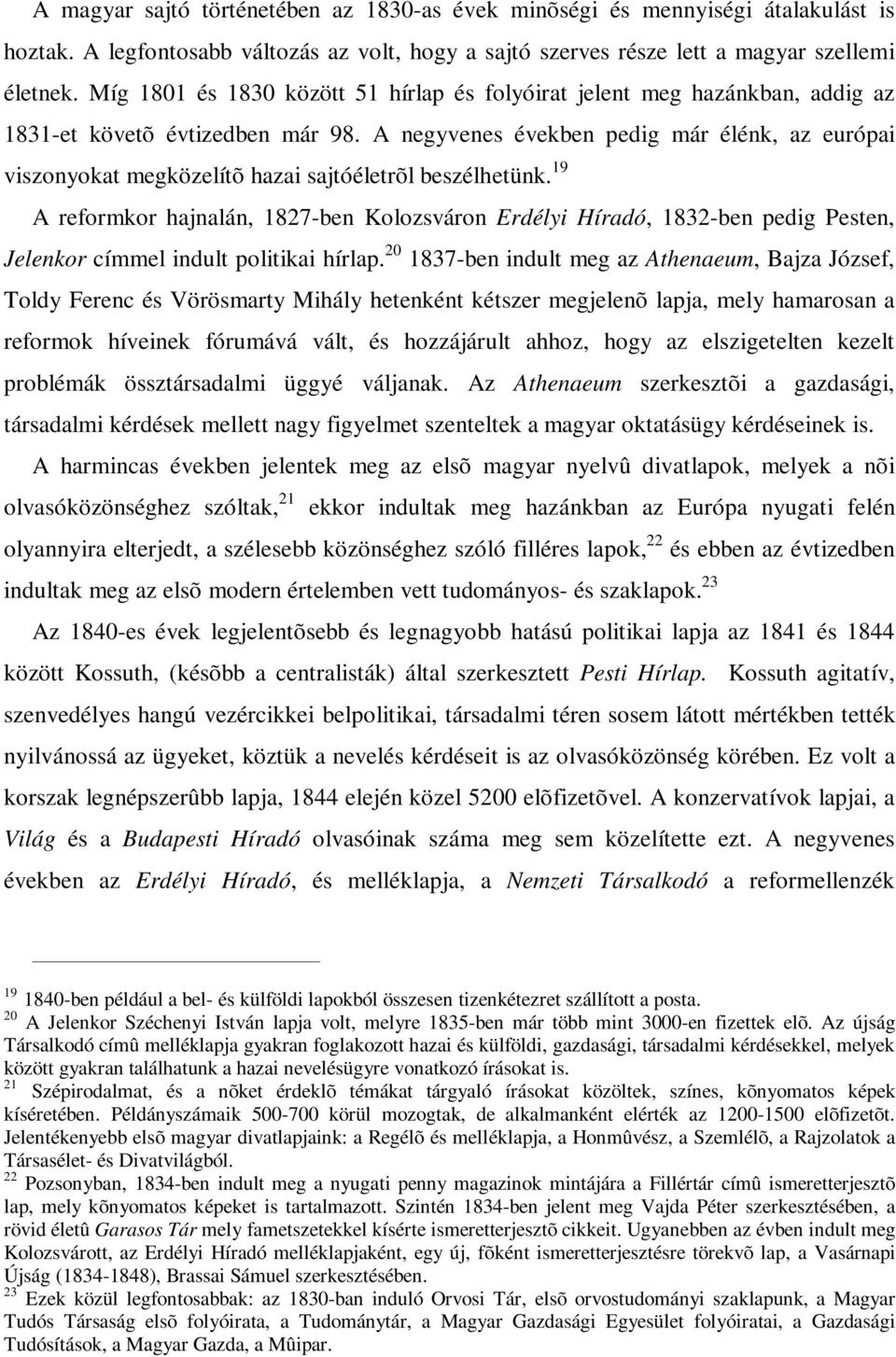 A magyar sajtó történetében az 1830-as évek minõségi és mennyiségi átalakulást is hoztak. A legfontosabb változás az volt, hogy a sajtó szerves része lett a magyar szellemi életnek. Míg 1801 és 1830 között 51 hírlap és folyóirat jelent meg hazánkban, addig az 1831-et követõ évtizedben már 98. A negyvenes években pedig már élénk, az európai viszonyokat megközelítõ hazai sajtóéletrõl beszélhetünk.$^{19}$

A reformkor hajnalán, 1827-ben Kolozsváron Erdélyi Híradó, 1832-ben pedig Pesten, Jelenkor címmel indult politikai hírlap.$^{20}$ 1837-ben indult meg az Athenaeum, Bajza József, Toldy Ferenc és Vörösmarty Mihály hetenként kétszer megjelenõ lapja, mely hamarosan a reformok híveinek fórumává vált, és hozzájárult ahhoz, hogy az elszigetelten kezelt problémák össztársadalmi üggyé váljanak. Az Athenaeum szerkesztõi a gazdasági, társadalmi kérdések mellett nagy figyelmet szenteltek a magyar oktatásügy kérdéseinek is.

A harmincas években jelentek meg az elsõ magyar nyelvû divatlapok, melyek a nõi olvasóközönséghez szóltak,$^{21}$ ekkor indultak meg hazánkban az Európa nyugati felén olyannyira elterjedt, a szélesebb közönséghez szóló filléres lapok,$^{22}$ és ebben az évtizedben indultak meg az elsõ modern értelemben vett tudományos- és szaklapok.$^{23}$

Az 1840-es évek legjelentõsebb és legnagyobb hatású politikai lapja az 1841 és 1844 között Kossuth, (késõbb a centralisták) által szerkesztett Pesti Hírlap. Kossuth agitatív, szenvedélyes hangú vezércikkei belpolitikai, társadalmi téren sosem látott mértékben tették nyilvánossá az ügyeket, köztük a nevelés kérdéseit is az olvasóközönség körében. Ez volt a korszak legnépszerûbb lapja, 1844 elején közel 5200 elõfizetõvel. A konzervatívok lapjai, a Világ és a Budapesti Híradó olvasóinak száma meg sem közelítette ezt. A negyvenes években az Erdélyi Híradó, és melléklapja, a Nemzeti Társalkodó a reformellenzék

$^{19}$ 1840-ben például a bel- és külföldi lapokból összesen tizenkétezret szállított a posta.
$^{20}$ A Jelenkor Széchenyi István lapja volt, melyre 1835-ben már több mint 3000-en fizettek elõ. Az újság Társalkodó címû melléklapja gyakran foglakozott hazai és külföldi, gazdasági, társadalmi kérdésekkel, melyek között gyakran találhatunk a hazai nevelésügyre vonatkozó írásokat is.
$^{21}$ Szépirodalmat, és a nõket érdeklõ témákat tárgyaló írásokat közöltek, színes, kõnyomatos képek kíséretében. Példányszámaik 500-700 körül mozogtak, de alkalmanként elérték az 1200-1500 elõfizetõt. Jelentékenyebb elsõ magyar divatlapjaink: a Regélõ és melléklapja, a Honmûvész, a Szemlélõ, a Rajzolatok a Társasélet- és Divatvilágból.
$^{22}$ Pozsonyban, 1834-ben indult meg a nyugati penny magazinok mintájára a Fillértár címû ismeretterjesztõ lap, mely kõnyomatos képeket is tartalmazott. Szintén 1834-ben jelent meg Vajda Péter szerkesztésében, a rövid életû Garasos Tár mely fametszetekkel kísérte ismeretterjesztõ cikkeit. Ugyanebben az évben indult meg Kolozsvárott, az Erdélyi Híradó melléklapjaként, egy új, fõként ismeretterjesztésre törekvõ lap, a Vasárnapi Újság (1834-1848), Brassai Sámuel szerkesztésében.
$^{23}$ Ezek közül legfontosabbak: az 1830-ban induló Orvosi Tár, elsõ orvostudományi szaklapunk, a Magyar Tudós Társaság elsõ folyóirata, a Tudománytár, a Magyar Gazdasági Egyesület folyóiratai, a Gazdasági Tudósítások, a Magyar Gazda, a Mûipar.